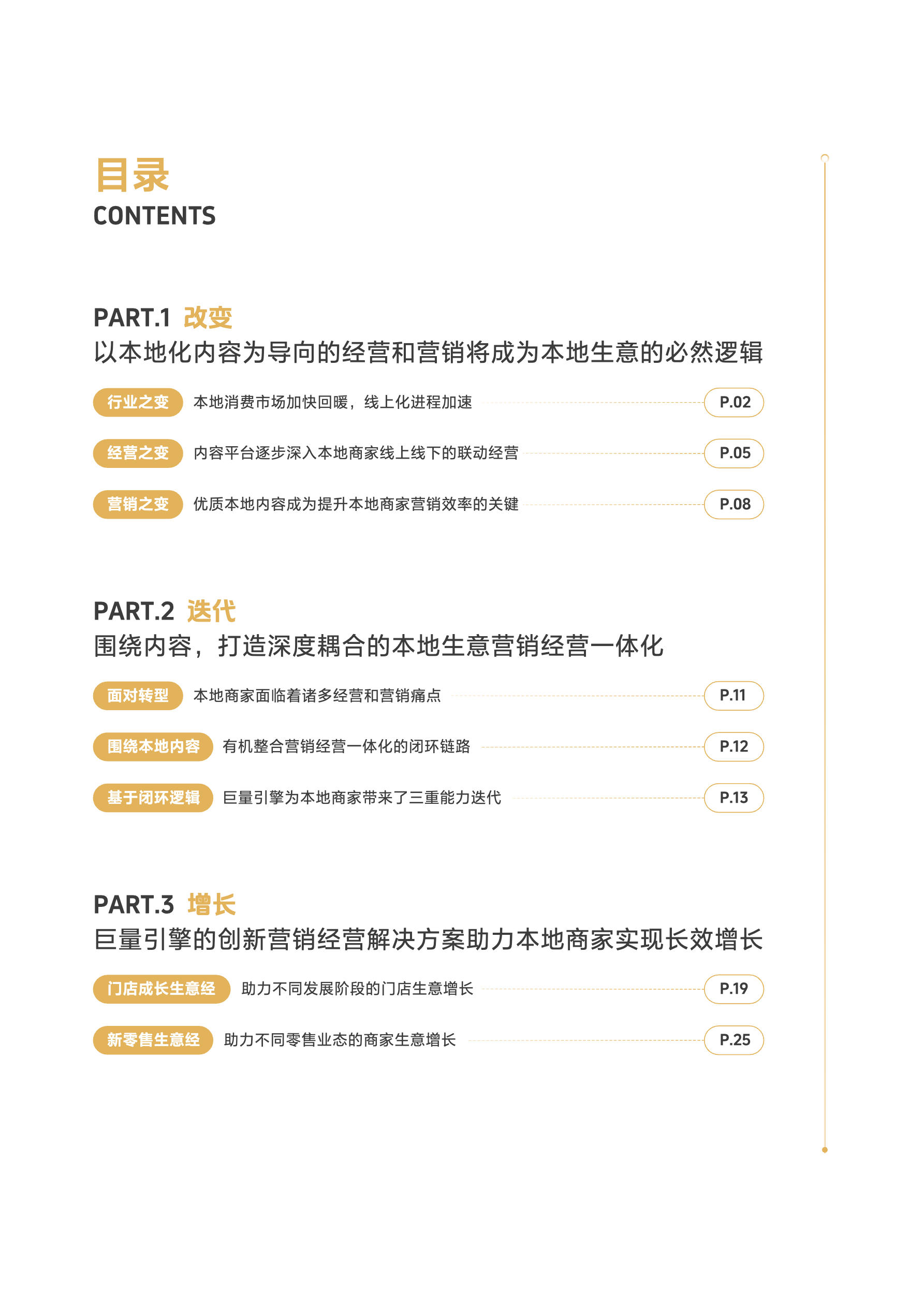 目录
CONTENTS

PART.1 改变
以本地化内容为导向的经营和营销将成为本地生意的必然逻辑

行业之变 本地消费市场加快回暖，线上化进程加速 P.02

经营之变 内容平台逐步深入本地商家线上线下的联动经营 P.05

营销之变 优质本地内容成为提升本地商家营销效率的关键 P.08

PART.2 迭代
围绕内容，打造深度耦合的本地生意营销经营一体化

面对转型 本地商家面临着诸多经营和营销痛点 P.11

围绕本地内容 有机整合营销经营一体化的闭环链路 P.12

基于闭环逻辑 巨量引擎为本地商家带来了三重能力迭代 P.13

PART.3 增长
巨量引擎的创新营销经营解决方案助力本地商家实现长效增长

门店成长生意经 助力不同发展阶段的门店生意增长 P.19

新零售生意经 助力不同零售业态的商家生意增长 P.25